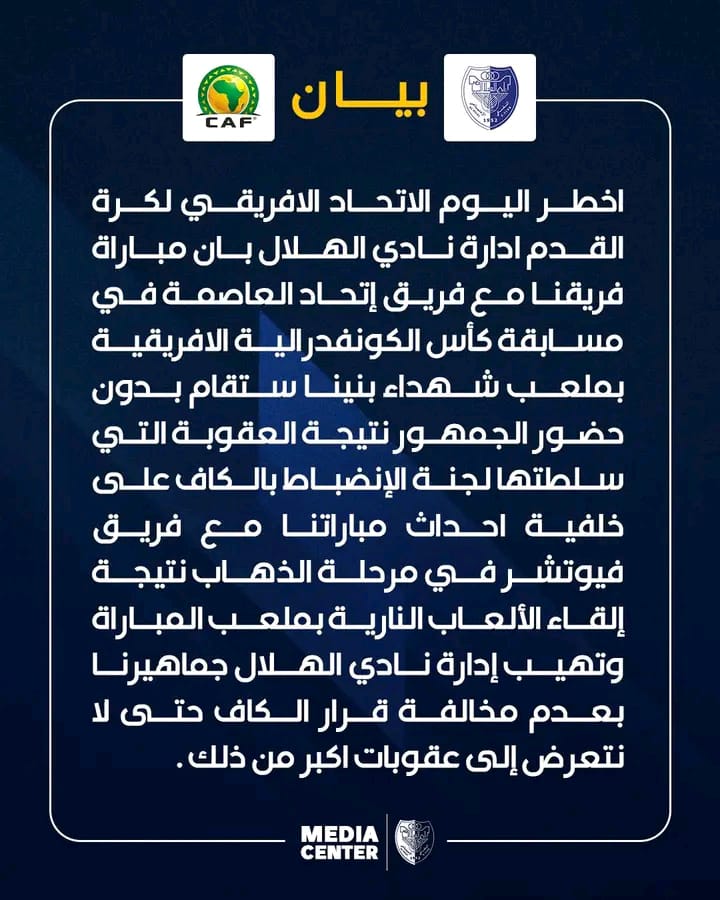 CAF

بيان

اخطر اليوم الاتحاد الافريقي لكرة القدم ادارة نادي الهلال بان مباراة فريقنا مع فريق إتحاد العاصمة في مسابقة كأس الكونفدرالية الافريقية بملعب شهداء بنينا ستقام بدون حضور الجمهور نتيجة العقوبة التي سلطتها لجنة الإنضباط بالكاف على خلفية احداث مباراتنا مع فريق فيوتشر في مرحلة الذهاب نتيجة إلقاء الألعاب النارية بملعب المباراة وتهيب إدارة نادي الهلال جماهيرنا بعدم مخالفة قرار الكاف حتى لا نتعرض إلى عقوبات اكبر من ذلك .

MEDIA CENTER